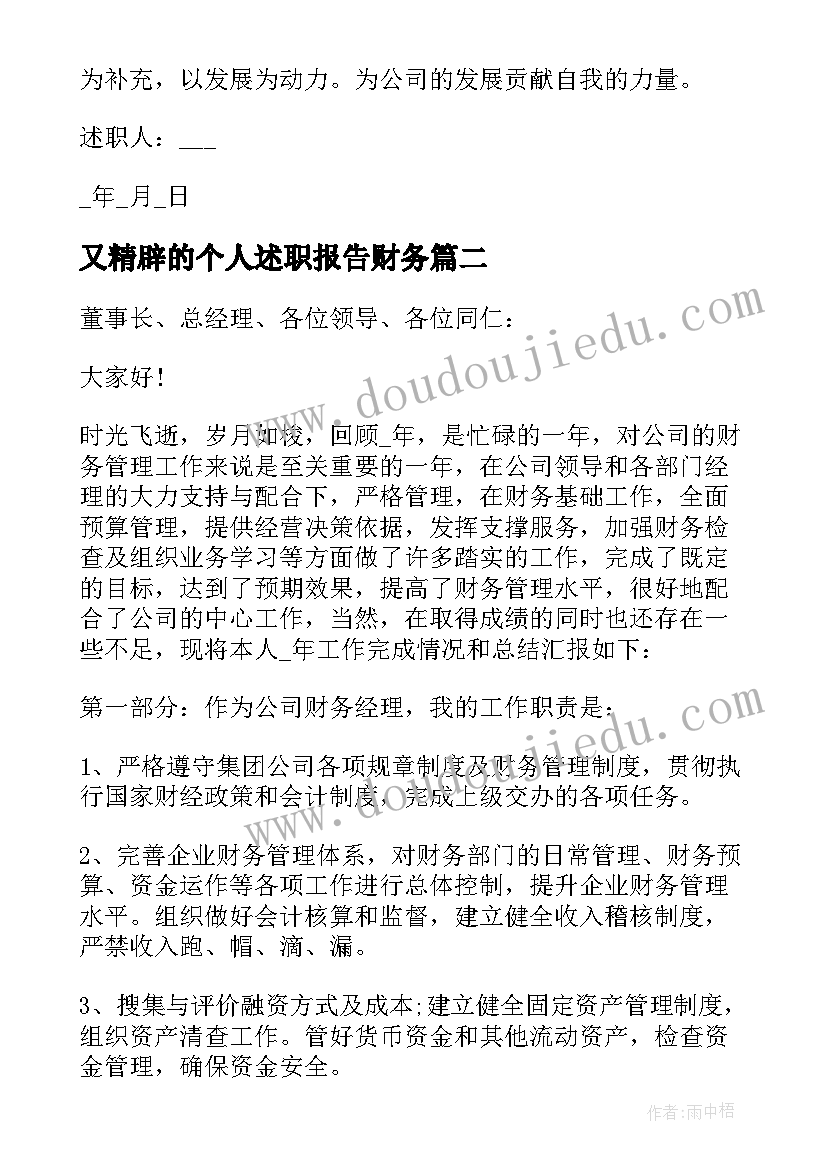 为补充，以发展为动力。为公司的发展贡献自我的力量。

述职人：___

_年_月_日

又精辟的个人述职报告财务篇二

董事长、总经理、各位领导、各位同仁：

大家好！

时光飞逝，岁月如梭，回顾_年，是忙碌的一年，对公司的财务管理工作来说是至关重要的一年，在公司领导和各部门经理的大力支持与配合下，严格管理，在财务基础工作，全面预算管理，提供经营决策依据，发挥支撑服务，加强财务检查及组织业务学习等方面做了许多踏实的工作，完成了既定的目标，达到了预期效果，提高了财务管理水平，很好地配合了公司的中心工作，当然，在取得成绩的同时也还存在一些不足，现将本人_年工作完成情况和总结汇报如下：

第一部分：作为公司财务经理，我的工作职责是：

1、严格遵守集团公司各项规章制度及财务管理制度，贯彻执行国家财经政策和会计制度，完成上级交办的各项任务。

2、完善企业财务管理体系，对财务部门的日常管理、财务预算、资金运作等各项工作进行总体控制，提升企业财务管理水平。组织做好会计核算和监督，建立健全收入稽核制度，严禁收入跑、帽、滴、漏。

3、搜集与评价融资方式及成本;建立健全固定资产管理制度，组织资产清查工作。管好货币资金和其他流动资产，检查资金管理，确保资金安全。

www.doudoujiedu.com

www.doudoujiedu.com

作者：雨中梧